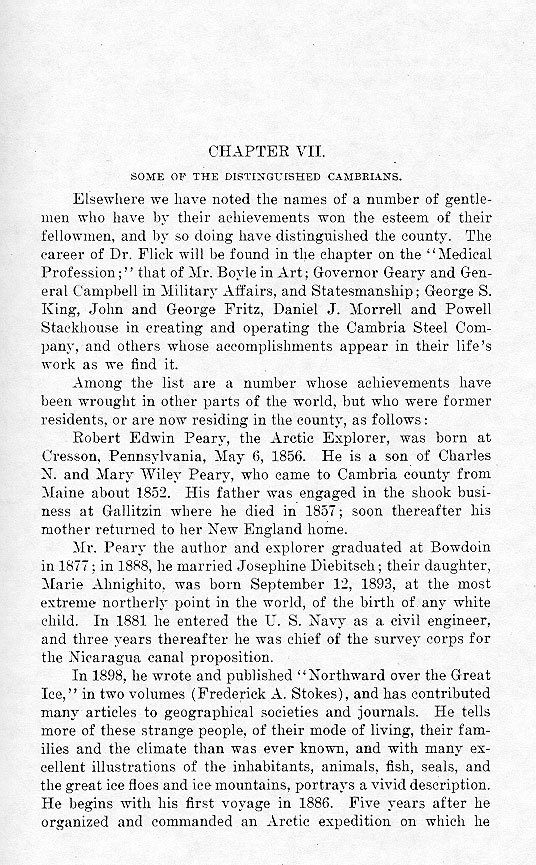 CHAPTER VII.

SOME OF THE DISTINGUISHED CAMBRIANS.

Elsewhere we have noted the names of a number of gentlemen who have by their achievements won the esteem of their fellowmen, and by so doing have distinguished the county. The career of Dr. Flick will be found in the chapter on the "Medical Profession;" that of Mr. Boyle in Art; Governor Geary and General Campbell in Military Affairs, and Statesmanship; George S. King, John and George Fritz, Daniel J. Morrell and Powell Stackhouse in creating and operating the Cambria Steel Company, and others whose accomplishments appear in their life's work as we find it.

Among the list are a number whose achievements have been wrought in other parts of the world, but who were former residents, or are now residing in the county, as follows:

Robert Edwin Peary, the Arctic Explorer, was born at Cresson, Pennsylvania, May 6, 1856. He is a son of Charles N. and Mary Wiley Peary, who came to Cambria county from Maine about 1852. His father was engaged in the shook business at Gallitzin where he died in 1857; soon thereafter his mother returned to her New England home.

Mr. Peary the author and explorer graduated at Bowdoin in 1877; in 1888, he married Josephine Diebitsch; their daughter, Marie Ahnighito, was born September 12, 1893, at the most extreme northerly point in the world, of the birth of any white child. In 1881 he entered the U. S. Navy as a civil engineer, and three years thereafter he was chief of the survey corps for the Nicaragua canal proposition.

In 1898, he wrote and published "Northward over the Great Ice," in two volumes (Frederick A. Stokes), and has contributed many articles to geographical societies and journals. He tells more of these strange people, of their mode of living, their families and the climate than was ever known, and with many excellent illustrations of the inhabitants, animals, fish, seals, and the great ice floes and ice mountains, portrays a vivid description. He begins with his first voyage in 1886. Five years after he organized and commanded an Arctic expedition on which he